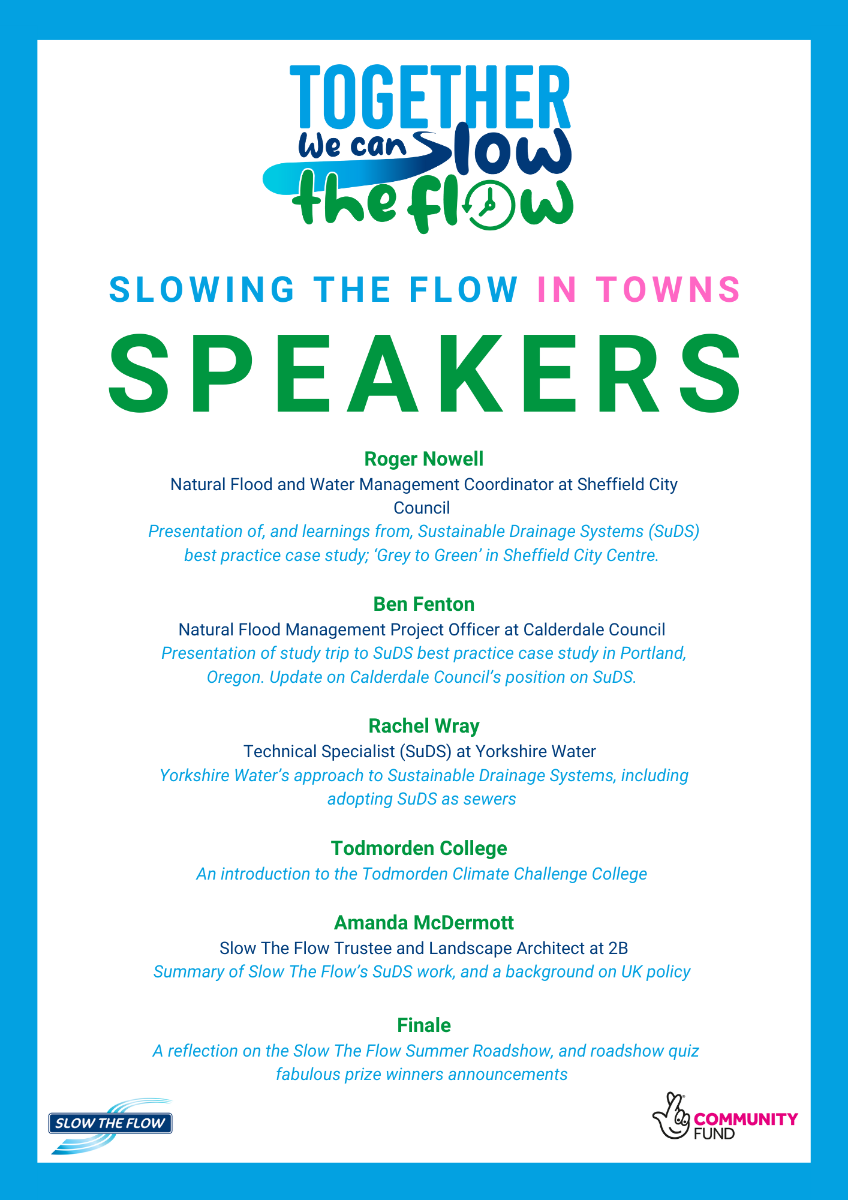 TOGETHER
We can Slow
the flow

SLOWING THE FLOW IN TOWNS

SPEAKERS

Roger Nowell
Natural Flood and Water Management Coordinator at Sheffield City Council
Presentation of, and learnings from, Sustainable Drainage Systems (SuDS) best practice case study; 'Grey to Green' in Sheffield City Centre.

Ben Fenton
Natural Flood Management Project Officer at Calderdale Council
Presentation of study trip to SuDS best practice case study in Portland, Oregon. Update on Calderdale Council's position on SuDS.

Rachel Wray
Technical Specialist (SuDS) at Yorkshire Water
Yorkshire Water's approach to Sustainable Drainage Systems, including adopting SuDS as sewers

Todmorden College
An introduction to the Todmorden Climate Challenge College

Amanda McDermott
Slow The Flow Trustee and Landscape Architect at 2B
Summary of Slow The Flow's SuDS work, and a background on UK policy

Finale
A reflection on the Slow The Flow Summer Roadshow, and roadshow quiz fabulous prize winners announcements

SLOW THE FLOW

COMMUNITY FUND